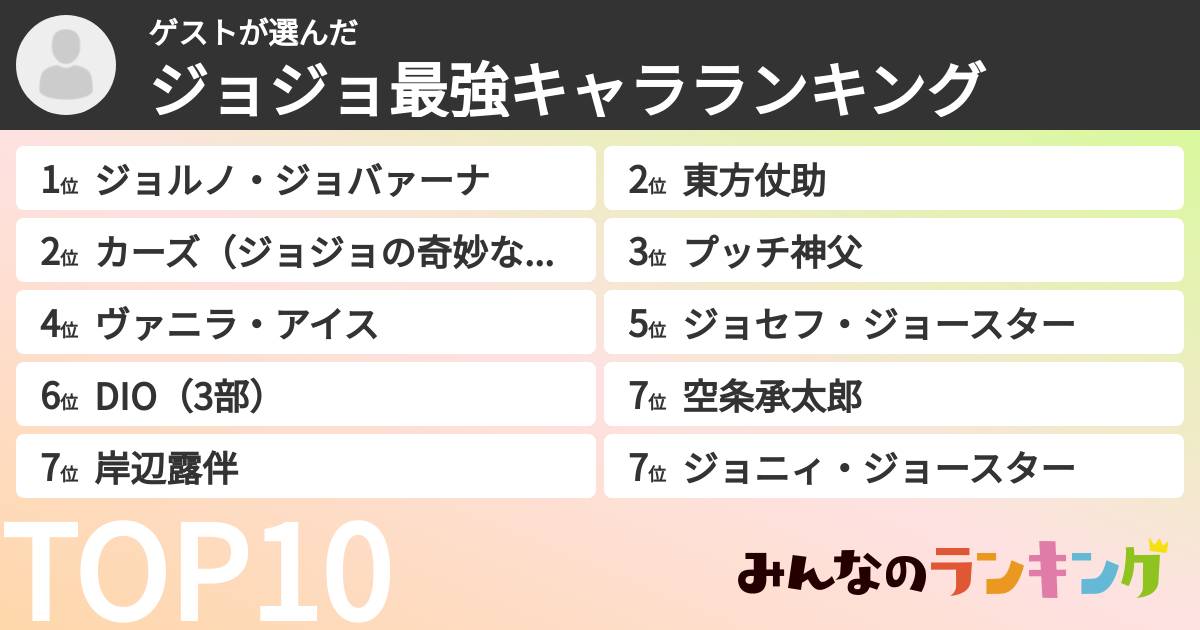 ゲストが選んだ
ジョジョ最強キャラランキング

1位 ジョルノ・ジョバァーナ
2位 東方仗助
2位 カーズ（ジョジョの奇妙な...
3位 プッチ神父
4位 ヴァニラ・アイス
5位 ジョセフ・ジョースター
6位 DIO（3部）
7位 空条承太郎
7位 岸辺露伴
7位 ジョニィ・ジョースター

TOP10

みんなのランキング